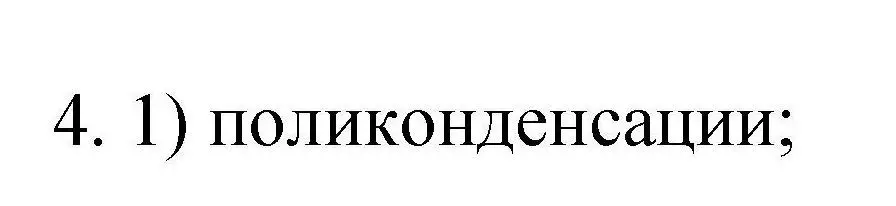 4. 1) поликонденсации;